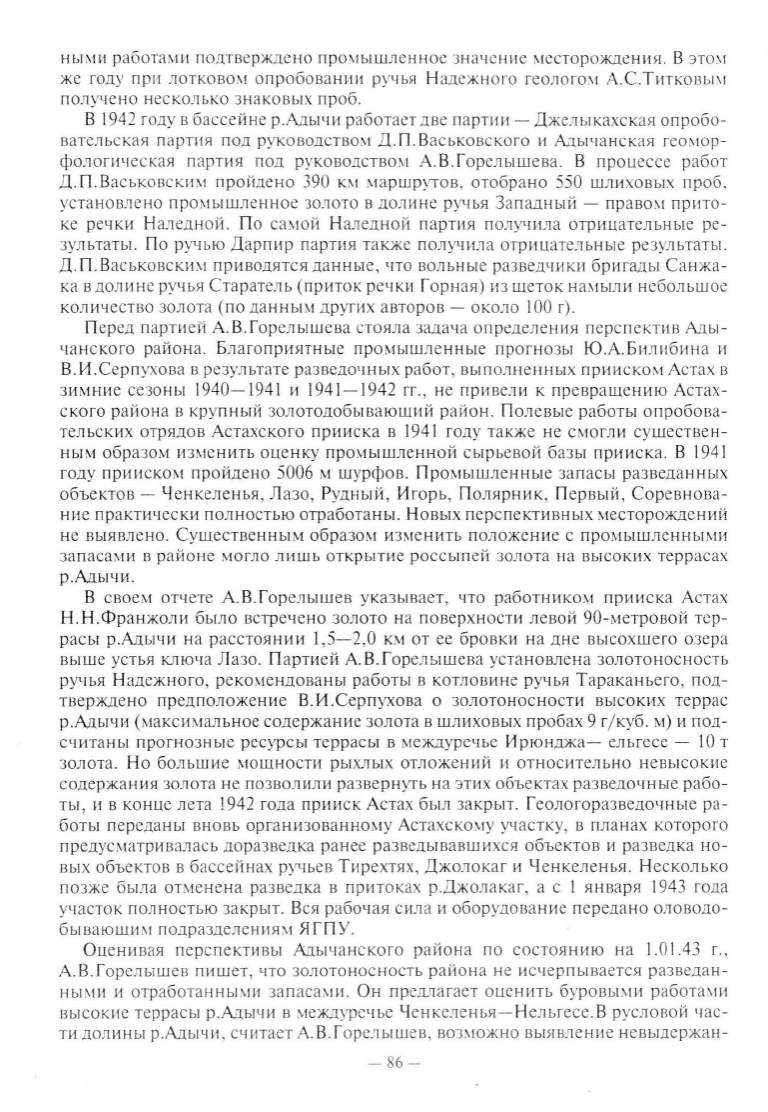 ными работами подтверждено промышленное значение месторождения. В этом же году при лотковом опробовании ручья Надежного геологом А.С.Титковым получено несколько знаковых проб.

В 1942 году в бассейне р.Адычи работает две партии — Джелыкахская опробовательская партия под руководством Д.П.Васьковского и Адычанская геоморфологическая партия под руководством А.В.Горелышева. В процессе работ Д.П.Васьковским пройдено 390 км маршрутов, отобрано 550 шлиховых проб, установлено промышленное золото в долине ручья Западный — правом притоке речки Наледной. По самой Наледной партия получила отрицательные результаты. По ручью Дарпир партия также получила отрицательные результаты. Д.П.Васьковским приводятся данные, что вольные разведчики бригады Санжака в долине ручья Старатель (приток речки Горная) из щеток намыли небольшое количество золота (по данным других авторов — около 100 г).

Перед партией А.В.Горелышева стояла задача определения перспектив Адычанского района. Благоприятные промышленные прогнозы Ю.А.Билибина и В.И.Серпухова в результате разведочных работ, выполненных прииском Астах в зимние сезоны 1940—1941 и 1941—1942 гг., не привели к превращению Астахского района в крупный золотодобывающий район. Полевые работы опробовательских отрядов Астахского прииска в 1941 году также не смогли существенным образом изменить оценку промышленной сырьевой базы прииска. В 1941 году прииском пройдено 5006 м шурфов. Промышленные запасы разведанных объектов — Ченкеленья, Лазо, Рудный, Игорь, Полярник, Первый, Соревнование практически полностью отработаны. Новых перспективных месторождений не выявлено. Существенным образом изменить положение с промышленными запасами в районе могло лишь открытие россыпей золота на высоких террасах р.Адычи.

В своем отчете А.В.Горелышев указывает, что работником прииска Астах Н.Н.Франжоли было встречено золото на поверхности левой 90-метровой террасы р.Адычи на расстоянии 1,5—2,0 км от ее бровки на дне высохшего озера выше устья ключа Лазо. Партией А.В.Горелышева установлена золотоносность ручья Надежного, рекомендованы работы в котловине ручья Тараканьего, подтверждено предположение В.И.Серпухова о золотоносности высоких террас р.Адычи (максимальное содержание золота в шлиховых пробах 9 г/куб. м) и подсчитаны прогнозные ресурсы террасы в междуречье Ирюнджа— ельгесе — 10 т золота. Но большие мощности рыхлых отложений и относительно невысокие содержания золота не позволили развернуть на этих объектах разведочные работы, и в конце лета 1942 года прииск Астах был закрыт. Геологоразведочные работы переданы вновь организованному Астахскому участку, в планах которого предусматривалась доразведка ранее разведывавшихся объектов и разведка новых объектов в бассейнах ручьев Тирехтях, Джолокаг и Ченкеленья. Несколько позже была отменена разведка в притоках р.Джолакаг, а с 1 января 1943 года участок полностью закрыт. Вся рабочая сила и оборудование передано оловодобывающим подразделениям ЯГПУ.

Оценивая перспективы Адычанского района по состоянию на 1.01.43 г., А.В.Горелышев пишет, что золотоносность района не исчерпывается разведанными и отработанными запасами. Он предлагает оценить буровыми работами высокие террасы р.Адычи в междуречье Ченкеленья—Нельгесе.В русловой части долины р.Адычи, считает А.В.Горелышев, возможно выявление невыдержан-

— 86 —